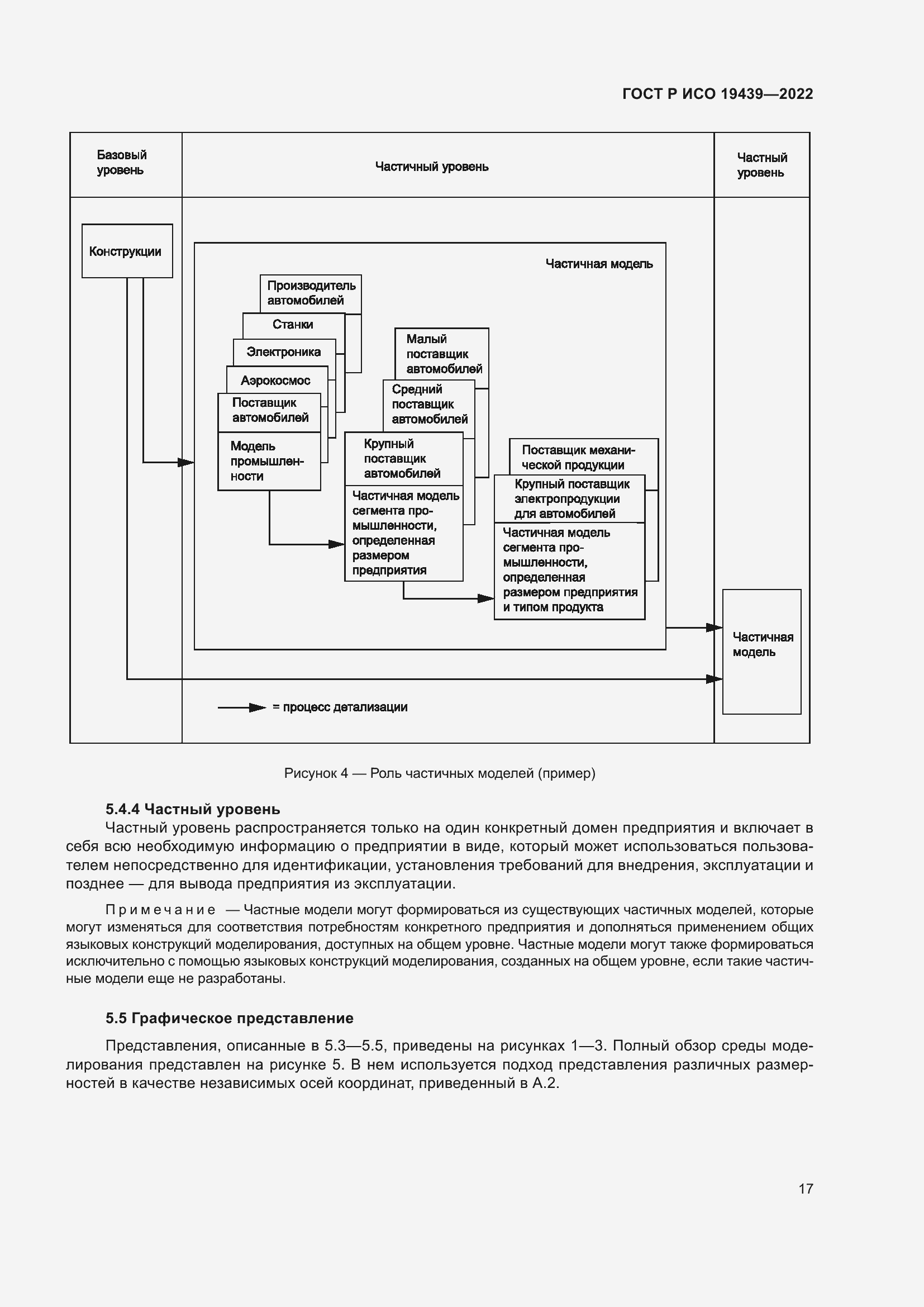 ГОСТ Р ИСО 19439—2022

Базовый уровень

Частичный уровень

Частный уровень

Конструкции

Частичная модель

Производитель автомобилей

Станки

Электроника

Аэрокосмос

Поставщик автомобилей

Модель промышленности

Малый поставщик автомобилей

Средний поставщик автомобилей

Крупный поставщик автомобилей

Частичная модель сегмента промышленности, определенная размером предприятия

Поставщик механической продукции

Крупный поставщик электропродукции для автомобилей

Частичная модель сегмента промышленности, определенная размером предприятия и типом продукта

Частичная модель

= процесс детализации

Рисунок 4 — Роль частичных моделей (пример)

5.4.4 Частный уровень

Частный уровень распространяется только на один конкретный домен предприятия и включает в себя всю необходимую информацию о предприятии в виде, который может использоваться пользователем непосредственно для идентификации, установления требований для внедрения, эксплуатации и позднее — для вывода предприятия из эксплуатации.

Примечание — Частные модели могут формироваться из существующих частичных моделей, которые могут изменяться для соответствия потребностям конкретного предприятия и дополняться применением общих языковых конструкций моделирования, доступных на общем уровне. Частные модели могут также формироваться исключительно с помощью языковых конструкций моделирования, созданных на общем уровне, если такие частичные модели еще не разработаны.

5.5 Графическое представление

Представления, описанные в 5.3—5.5, приведены на рисунках 1—3. Полный обзор среды моделирования представлен на рисунке 5. В нем используется подход представления различных размерностей в качестве независимых осей координат, приведенный в А.2.

17